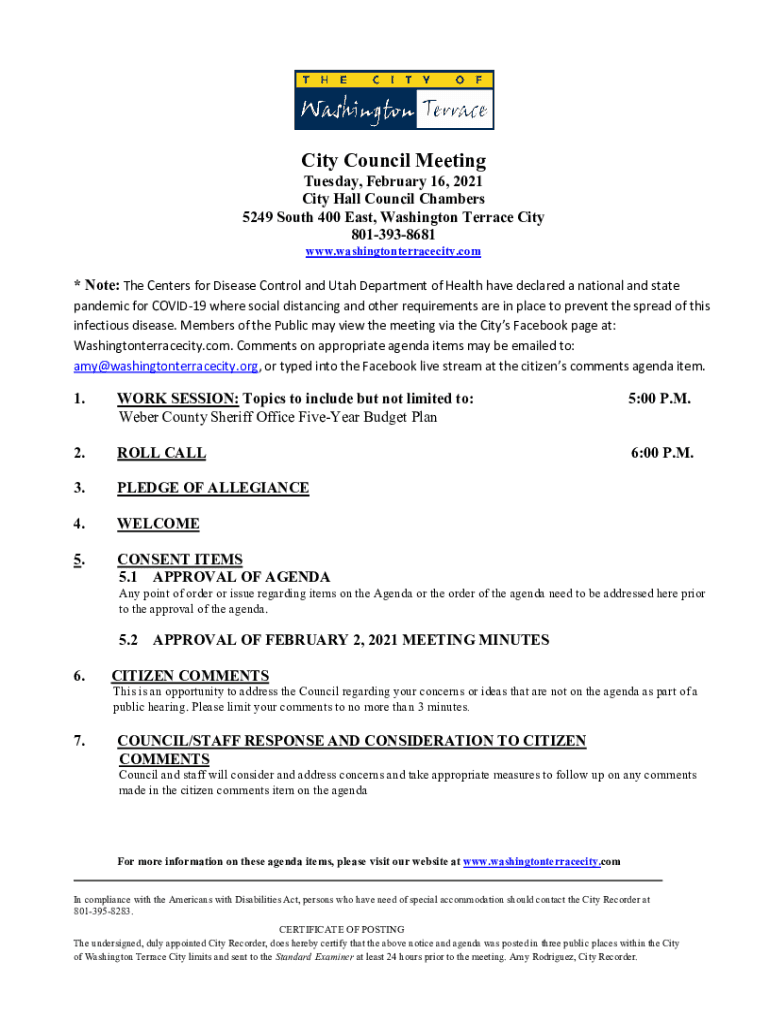 THE CITY OF
Washington Terrace

City Council Meeting
Tuesday, February 16, 2021
City Hall Council Chambers
5249 South 400 East, Washington Terrace City
801-393-8681
www.washingtonterracecity.com

* Note: The Centers for Disease Control and Utah Department of Health have declared a national and state pandemic for COVID-19 where social distancing and other requirements are in place to prevent the spread of this infectious disease. Members of the Public may view the meeting via the City's Facebook page at: Washingtonterracecity.com. Comments on appropriate agenda items may be emailed to: amy@washingtonterracecity.org, or typed into the Facebook live stream at the citizen's comments agenda item.

1. WORK SESSION: Topics to include but not limited to: 5:00 P.M.
Weber County Sheriff Office Five-Year Budget Plan

2. ROLL CALL 6:00 P.M.

3. PLEDGE OF ALLEGIANCE

4. WELCOME

5. CONSENT ITEMS
5.1 APPROVAL OF AGENDA
Any point of order or issue regarding items on the Agenda or the order of the agenda need to be addressed here prior to the approval of the agenda.

5.2 APPROVAL OF FEBRUARY 2, 2021 MEETING MINUTES

6. CITIZEN COMMENTS
This is an opportunity to address the Council regarding your concerns or ideas that are not on the agenda as part of a public hearing. Please limit your comments to no more than 3 minutes.

7. COUNCIL/STAFF RESPONSE AND CONSIDERATION TO CITIZEN COMMENTS
Council and staff will consider and address concerns and take appropriate measures to follow up on any comments made in the citizen comments item on the agenda

For more information on these agenda items, please visit our website at www.washingtonterracecity.com

In compliance with the Americans with Disabilities Act, persons who have need of special accommodation should contact the City Recorder at 801-395-8283.

CERTIFICATE OF POSTING
The undersigned, duly appointed City Recorder, does hereby certify that the above notice and agenda was posted in three public places within the City of Washington Terrace City limits and sent to the Standard Examiner at least 24 hours prior to the meeting. Amy Rodriguez, City Recorder.